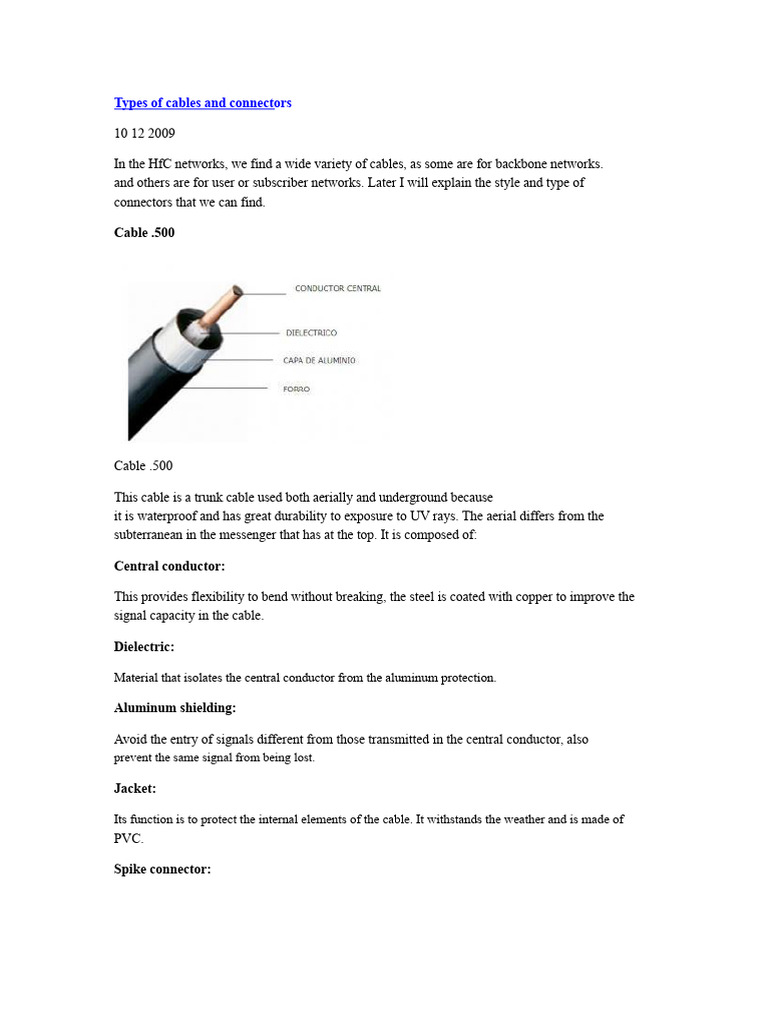 Types of cables and connectors

10 12 2009

In the HfC networks, we find a wide variety of cables, as some are for backbone networks. and others are for user or subscriber networks. Later I will explain the style and type of connectors that we can find.

Cable .500

CONDUCTOR CENTRAL
DIELECTRICO
CAPA DE ALUMINIO
FORRO

Cable .500

This cable is a trunk cable used both aerially and underground because it is waterproof and has great durability to exposure to UV rays. The aerial differs from the subterranean in the messenger that has at the top. It is composed of:

Central conductor:

This provides flexibility to bend without breaking, the steel is coated with copper to improve the signal capacity in the cable.

Dielectric:

Material that isolates the central conductor from the aluminum protection.

Aluminum shielding:

Avoid the entry of signals different from those transmitted in the central conductor, also prevent the same signal from being lost.

Jacket:

Its function is to protect the internal elements of the cable. It withstands the weather and is made of PVC.

Spike connector: